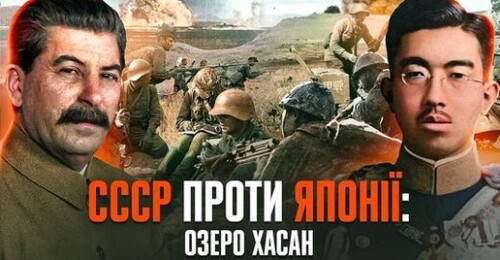 СССР ПРОТИ ЯПОНІЇ:
ОЗЕРО ХАСАН